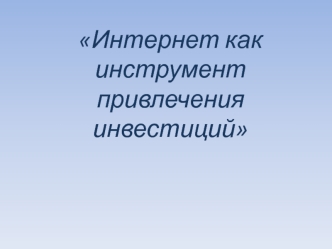 «Интернет как инструмент привлечения инвестиций»